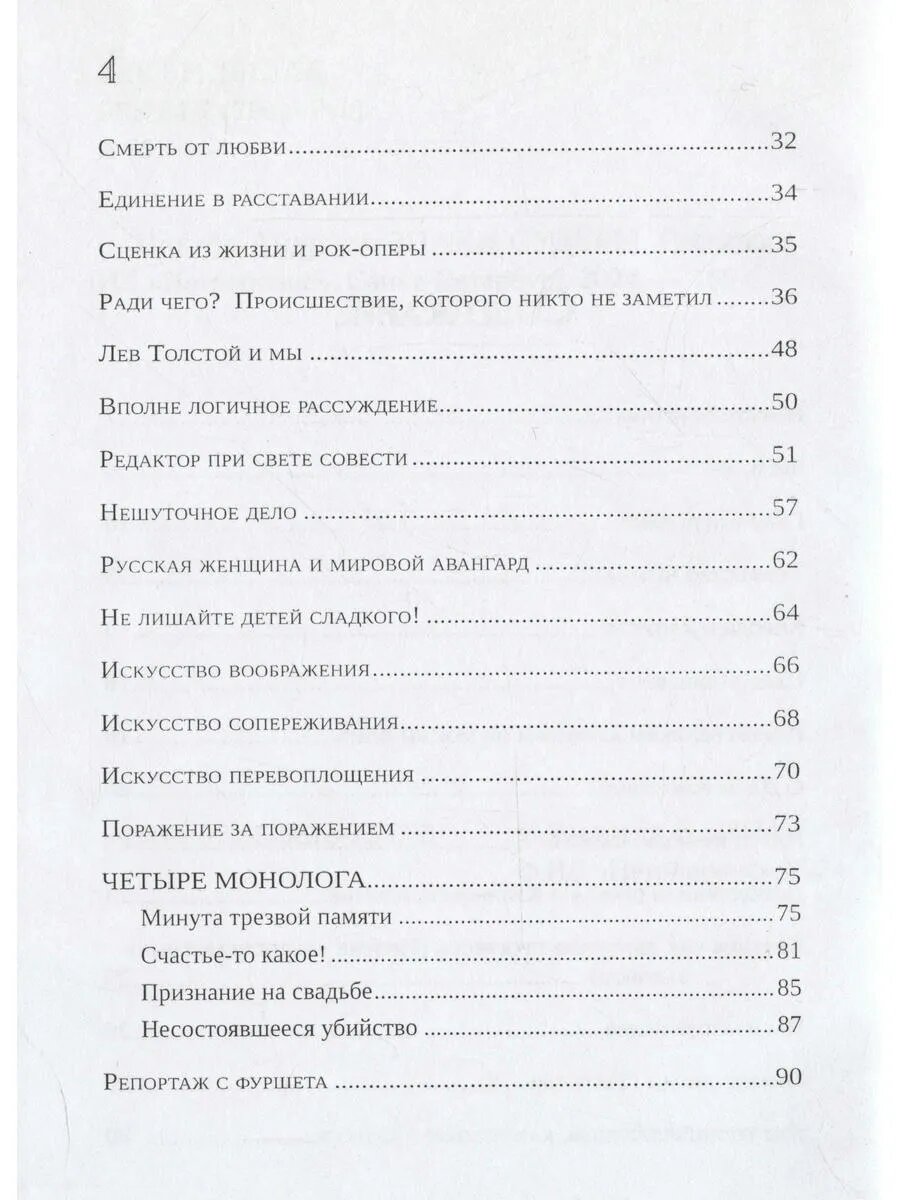 4

Смерть от любви 32

Единение в расставании 34

Сценка из жизни и рок-оперы 35

Ради чего? Происшествие, которого никто не заметил 36

Лев Толстой и мы 48

Вполне логичное рассуждение 50

Редактор при свете совести 51

Нешуточное дело 57

Русская женщина и мировой авангард 62

Не лишайте детей сладкого! 64

Искусство воображения 66

Искусство сопереживания 68

Искусство перевоплощения 70

Поражение за поражением 73

ЧЕТЫРЕ МОНОЛОГА 75

Минута трезвой памяти 75

Счастье-то какое! 81

Признание на свадьбе 85

Несостоявшееся убийство 87

Репортаж с фуршета 90